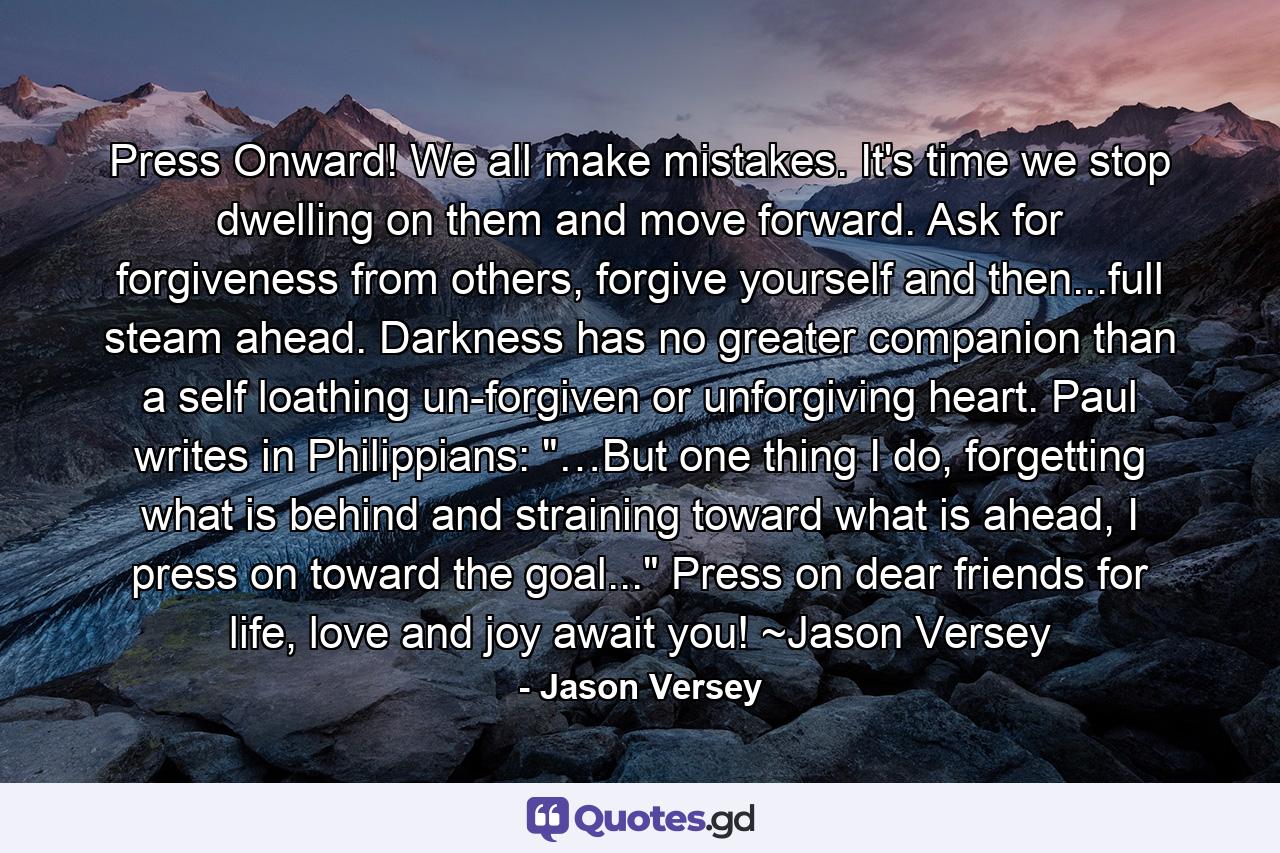 Press Onward! We all make mistakes. It's time we stop dwelling on them and move forward. Ask for forgiveness from others, forgive yourself and then...full steam ahead. Darkness has no greater companion than a self loathing un-forgiven or unforgiving heart. Paul writes in Philippians: "…But one thing I do, forgetting what is behind and straining toward what is ahead, I press on toward the goal..." Press on dear friends for life, love and joy await you! ~Jason Versey

- Jason Versey

Quotes.gd